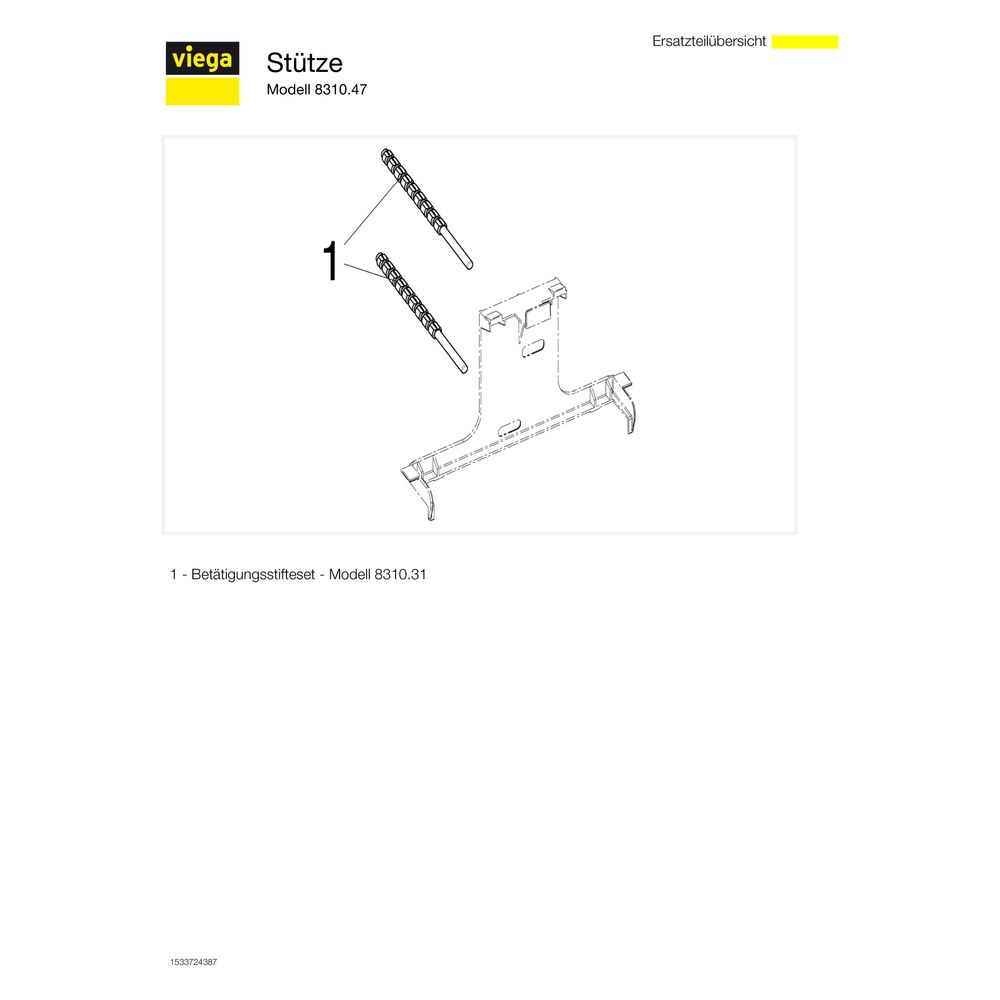 viega

Stütze
Modell 8310.47

Ersatzteilübersicht

1

1 - Betätigungsstifteset - Modell 8310.31

1533724387